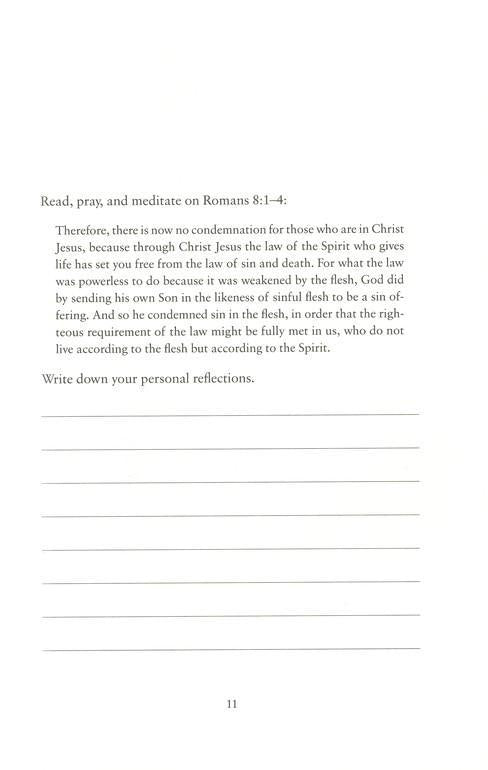 Read, pray, and meditate on Romans 8:1–4:

Therefore, there is now no condemnation for those who are in Christ Jesus, because through Christ Jesus the law of the Spirit who gives life has set you free from the law of sin and death. For what the law was powerless to do because it was weakened by the flesh, God did by sending his own Son in the likeness of sinful flesh to be a sin offering. And so he condemned sin in the flesh, in order that the righteous requirement of the law might be fully met in us, who do not live according to the flesh but according to the Spirit.

Write down your personal reflections.

11